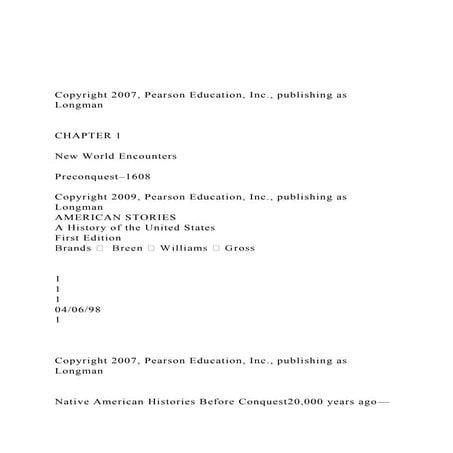 Copyright 2007, Pearson Education, Inc., publishing as Longman

CHAPTER 1

New World Encounters

Preconquest–1608

Copyright 2009, Pearson Education, Inc., publishing as Longman
AMERICAN STORIES
A History of the United States
First Edition
Brands □ Breen □ Williams □ Gross

1
1
1
04/06/98
1

Copyright 2007, Pearson Education, Inc., publishing as Longman

Native American Histories Before Conquest20,000 years ago—